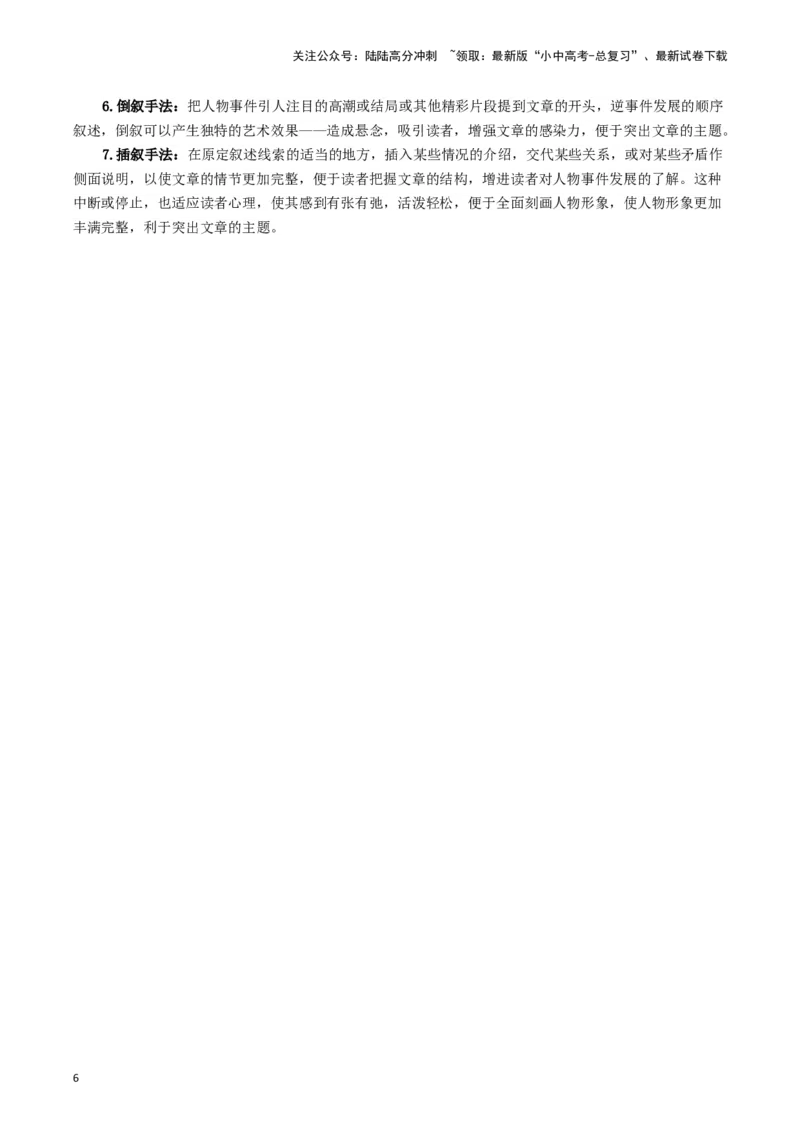 关注公众号：陆陆高分冲刺 ~领取：最新版“小中高考-总复习”、最新试卷下载

6. 倒叙手法：把人物事件引人注目的高潮或结局或其他精彩片段提到文章的开头，逆事件发展的顺序叙述，倒叙可以产生独特的艺术效果——造成悬念，吸引读者，增强文章的感染力，便于突出文章的主题。

7. 插叙手法：在原定叙述线索的适当的地方，插入某些情况的介绍，交代某些关系，或对某些矛盾作侧面说明，以使文章的情节更加完整，便于读者把握文章的结构，增进读者对人物事件发展的了解。这种中断或停止，也适应读者心理，使其感到有张有弛，活泼轻松，便于全面刻画人物形象，使人物形象更加丰满完整，利于突出文章的主题。

6